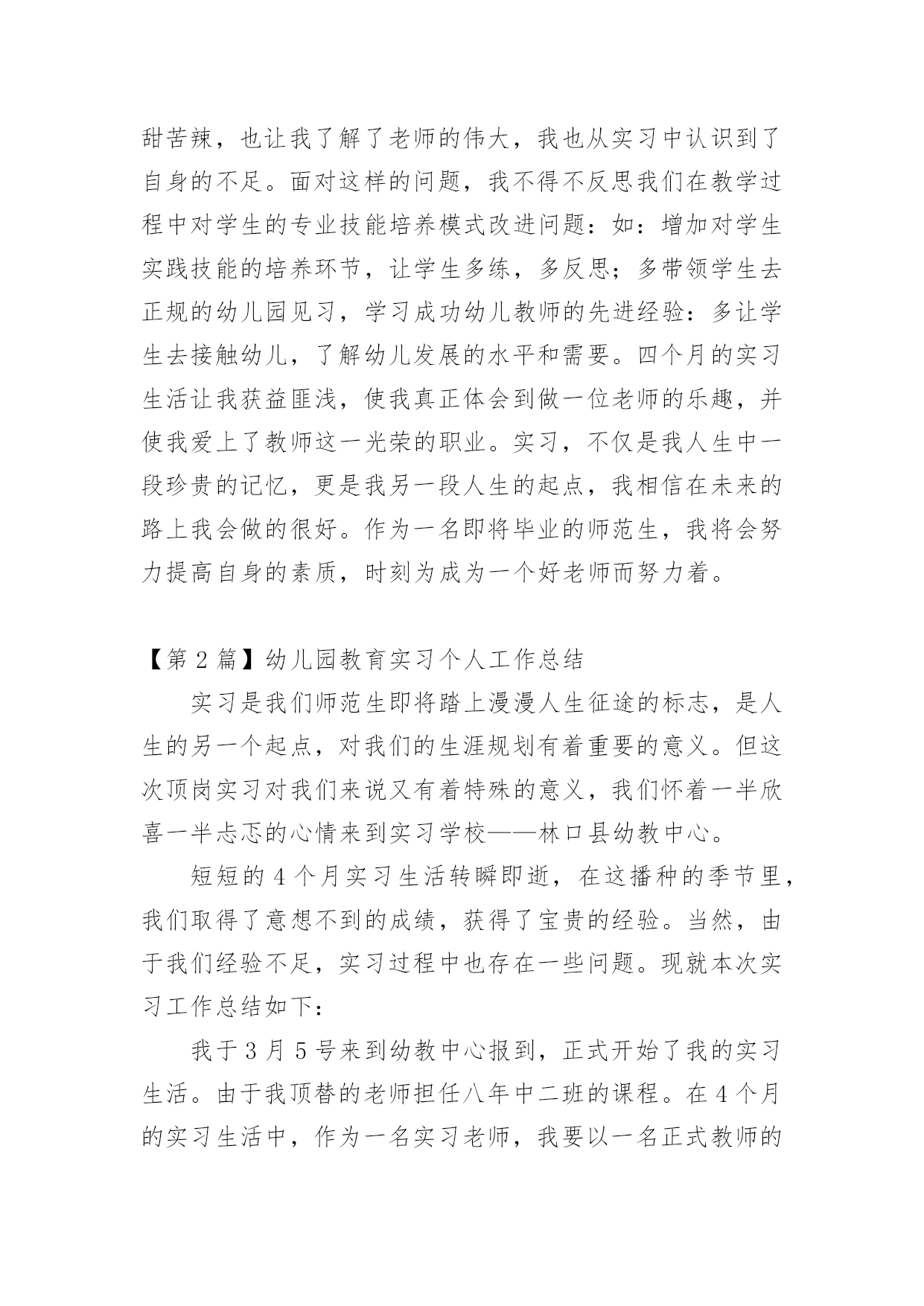 甜苦辣，也让我了解了老师的伟大，我也从实习中认识到了自身的不足。面对这样的问题，我不得不反思我们在教学过程中对学生的专业技能培养模式改进问题：如：增加对学生实践技能的培养环节，让学生多练，多反思；多带领学生去正规的幼儿园见习，学习成功幼儿教师的先进经验：多让学生去接触幼儿，了解幼儿发展的水平和需要。四个月的实习生活让我获益匪浅，使我真正体会到做一位老师的乐趣，并使我爱上了教师这一光荣的职业。实习，不仅是我人生中一段珍贵的记忆，更是我另一段人生的起点，我相信在未来的路上我会做的很好。作为一名即将毕业的师范生，我将会努力提高自身的素质，时刻为成为一个好老师而努力着。

【第 2 篇】幼儿园教育实习个人工作总结

实习是我们师范生即将踏上漫漫人生征途的标志，是人生的另一个起点，对我们的生涯规划有着重要的意义。但这次顶岗实习对我们来说又有着特殊的意义，我们怀着一半欣喜一半忐忑的心情来到实习学校——林口县幼教中心。

短短的 4 个月实习生活转瞬即逝，在这播种的季节里，我们取得了意想不到的成绩，获得了宝贵的经验。当然，由于我们经验不足，实习过程中也存在一些问题。现就本次实习工作总结如下：

我于 3 月 5 号来到幼教中心报到，正式开始了我的实习生活。由于我顶替的老师担任八年中二班的课程。在 4 个月的实习生活中，作为一名实习老师，我要以一名正式教师的